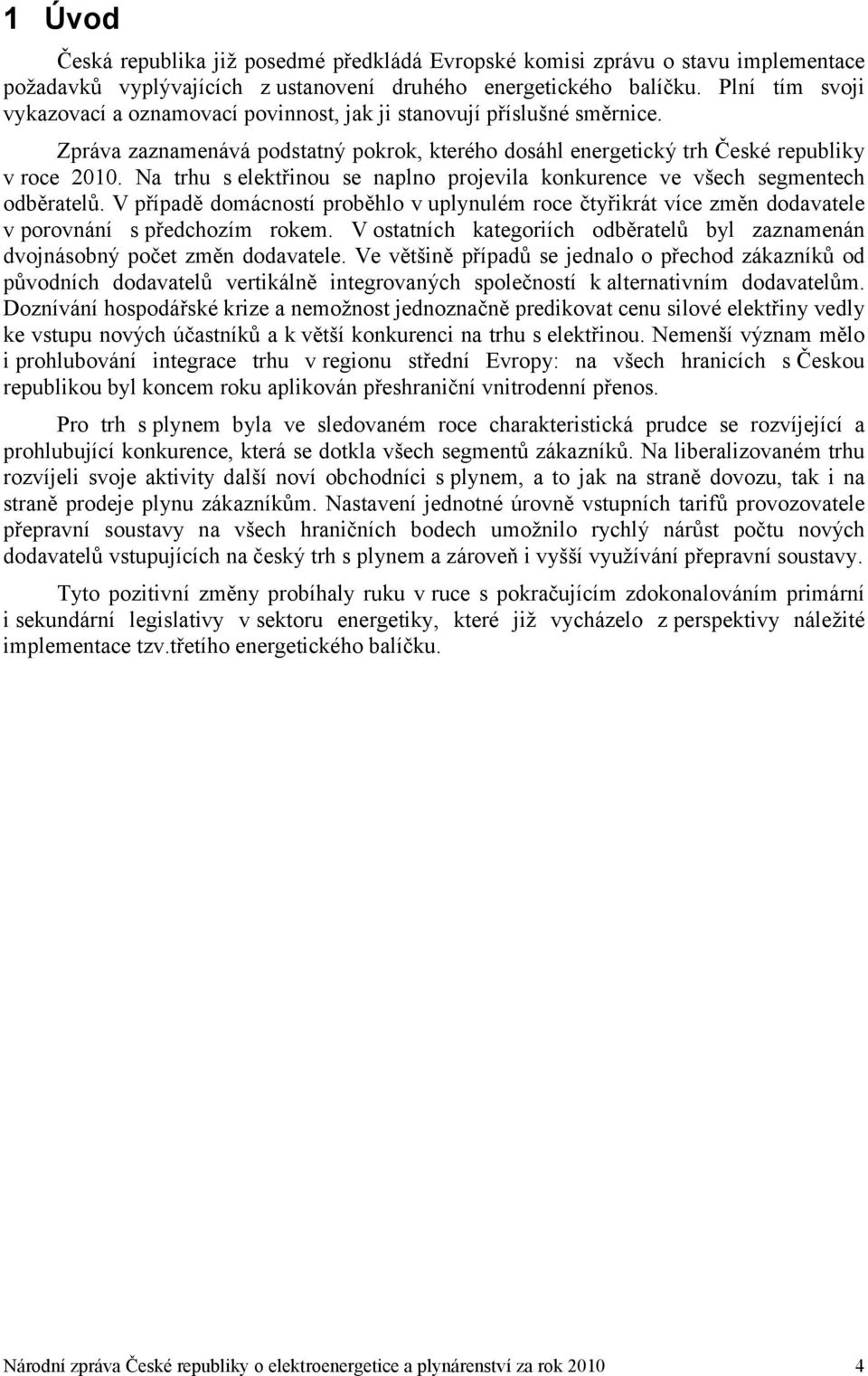 1 Úvod

Česká republika již posedmé předkládá Evropské komisi zprávu o stavu implementace požadavků vyplývajících z ustanovení druhého energetického balíčku. Plní tím svoji vykazovací a oznamovací povinnost, jak ji stanovují příslušné směrnice.

Zpráva zaznamenává podstatný pokrok, kterého dosáhl energetický trh České republiky v roce 2010. Na trhu s elektřinou se naplno projevila konkurence ve všech segmentech odběratelů. V případě domácností proběhlo v uplynulém roce čtyřikrát více změn dodavatele v porovnání s předchozím rokem. V ostatních kategoriích odběratelů byl zaznamenán dvojnásobný počet změn dodavatele. Ve většině případů se jednalo o přechod zákazníků od původních dodavatelů vertikálně integrovaných společností k alternativním dodavatelům. Doznívání hospodářské krize a nemožnost jednoznačně predikovat cenu silové elektřiny vedly ke vstupu nových účastníků a k větší konkurenci na trhu s elektřinou. Nemenší význam mělo i prohlubování integrace trhu v regionu střední Evropy: na všech hranicích s Českou republikou byl koncem roku aplikován přeshraniční vnitrodenní přenos.

Pro trh s plynem byla ve sledovaném roce charakteristická prudce se rozvíjející a prohlubující konkurence, která se dotkla všech segmentů zákazníků. Na liberalizovaném trhu rozvíjeli svoje aktivity další noví obchodníci s plynem, a to jak na straně dovozu, tak i na straně prodeje plynu zákazníkům. Nastavení jednotné úrovně vstupních tarifů provozovatele přepravní soustavy na všech hraničních bodech umožnilo rychlý nárůst počtu nových dodavatelů vstupujících na český trh s plynem a zároveň i vyšší využívání přepravní soustavy.

Tyto pozitivní změny probíhaly ruku v ruce s pokračujícím zdokonalováním primární i sekundární legislativy v sektoru energetiky, které již vycházelo z perspektivy náležité implementace tzv.třetího energetického balíčku.

Národní zpráva České republiky o elektroenergetice a plynárenství za rok 2010 4